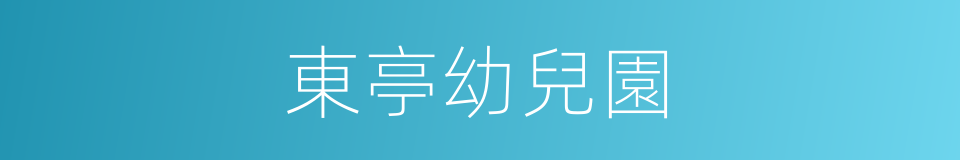 東亭幼兒園